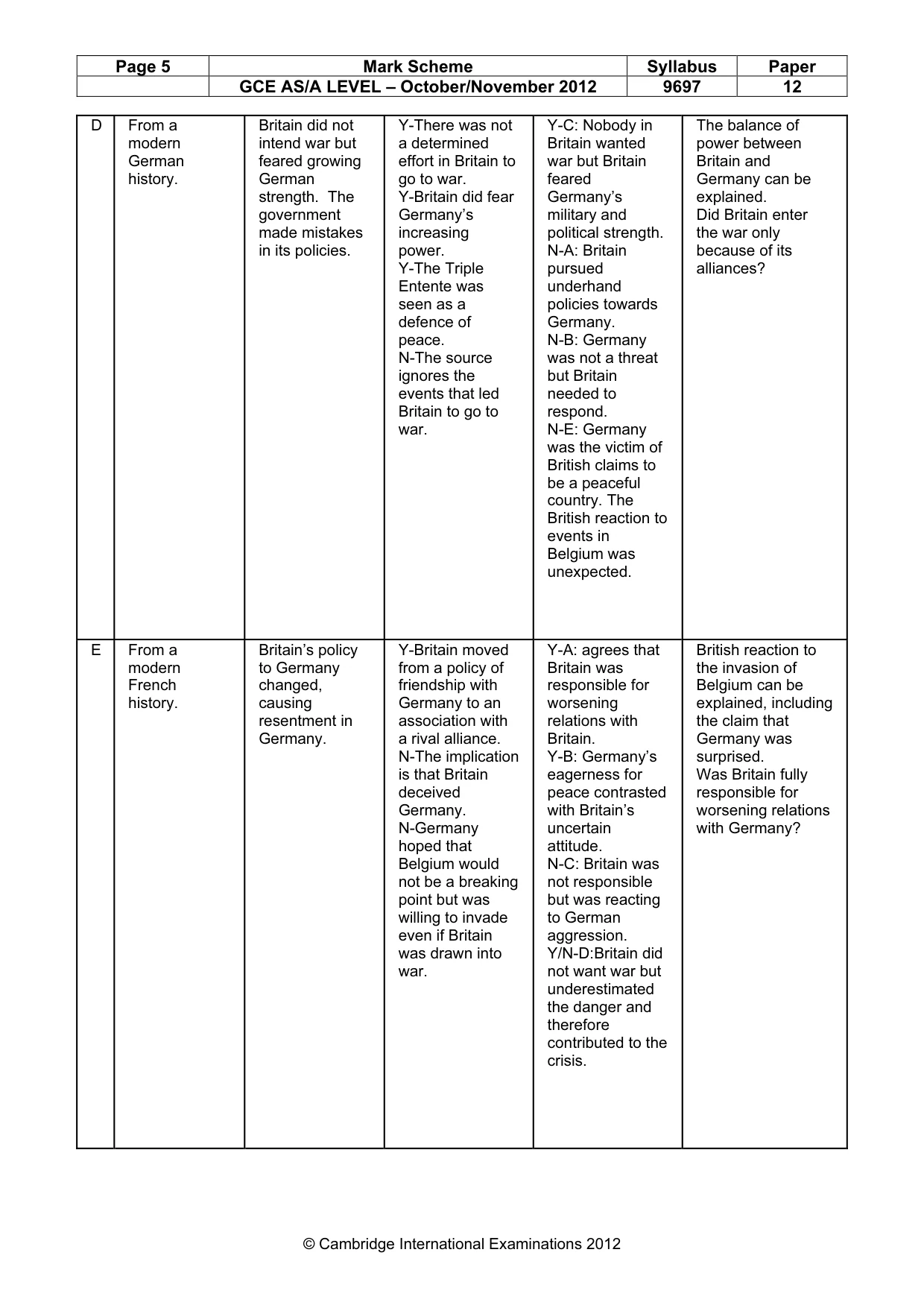 | Page 5 | Mark Scheme | Syllabus | Paper |
|---|---|---|---|
|  | GCE AS/A LEVEL – October/November 2012 | 9697 | 12 |

| D | From a modern German history. | Britain did not intend war but feared growing German strength. The government made mistakes in its policies. | Y-There was not a determined effort in Britain to go to war. Y-Britain did fear Germany's increasing power. Y-The Triple Entente was seen as a defence of peace. N-The source ignores the events that led Britain to go to war. | Y-C: Nobody in Britain wanted war but Britain feared Germany's military and political strength. N-A: Britain pursued underhand policies towards Germany. N-B: Germany was not a threat but Britain needed to respond. N-E: Germany was the victim of British claims to be a peaceful country. The British reaction to events in Belgium was unexpected. | The balance of power between Britain and Germany can be explained. Did Britain enter the war only because of its alliances? |
|---|---|---|---|---|---|
| E | From a modern French history. | Britain's policy to Germany changed, causing resentment in Germany. | Y-Britain moved from a policy of friendship with Germany to an association with a rival alliance. N-The implication is that Britain deceived Germany. N-Germany hoped that Belgium would not be a breaking point but was willing to invade even if Britain was drawn into war. | Y-A: agrees that Britain was responsible for worsening relations with Britain. Y-B: Germany's eagerness for peace contrasted with Britain's uncertain attitude. N-C: Britain was not responsible but was reacting to German aggression. Y/N-D:Britain did not want war but underestimated the danger and therefore contributed to the crisis. | British reaction to the invasion of Belgium can be explained, including the claim that Germany was surprised. Was Britain fully responsible for worsening relations with Germany? |

© Cambridge International Examinations 2012